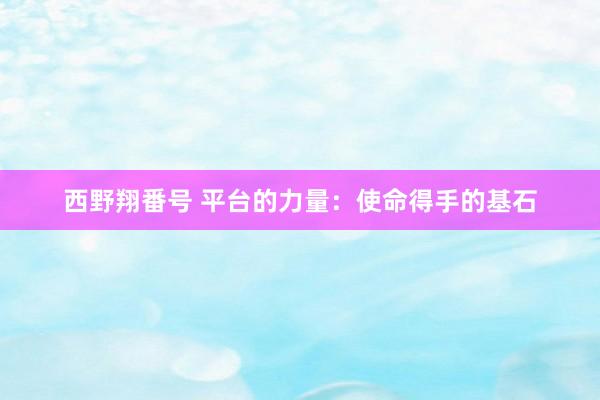 西野翔番号 平台的力量：使命得手的基石